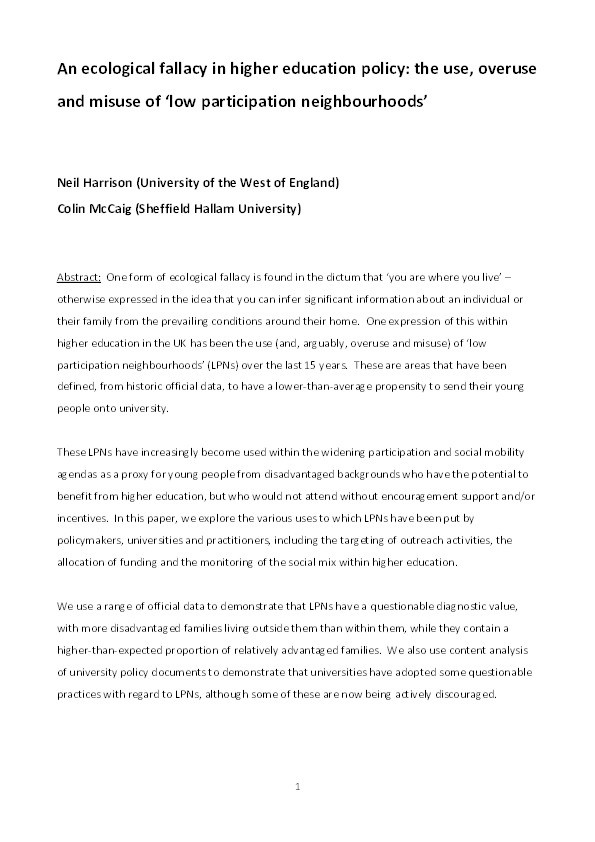 An ecological fallacy in higher education policy: the use, overuse and misuse of 'low participation neighbourhoods'

Neil Harrison (University of the West of England)
Colin McCaig (Sheffield Hallam University)

Abstract: One form of ecological fallacy is found in the dictum that 'you are where you live' – otherwise expressed in the idea that you can infer significant information about an individual or their family from the prevailing conditions around their home. One expression of this within higher education in the UK has been the use (and, arguably, overuse and misuse) of 'low participation neighbourhoods' (LPNs) over the last 15 years. These are areas that have been defined, from historic official data, to have a lower-than-average propensity to send their young people onto university.

These LPNs have increasingly become used within the widening participation and social mobility agendas as a proxy for young people from disadvantaged backgrounds who have the potential to benefit from higher education, but who would not attend without encouragement support and/or incentives. In this paper, we explore the various uses to which LPNs have been put by policymakers, universities and practitioners, including the targeting of outreach activities, the allocation of funding and the monitoring of the social mix within higher education.

We use a range of official data to demonstrate that LPNs have a questionable diagnostic value, with more disadvantaged families living outside them than within them, while they contain a higher-than-expected proportion of relatively advantaged families. We also use content analysis of university policy documents to demonstrate that universities have adopted some questionable practices with regard to LPNs, although some of these are now being actively discouraged.

1